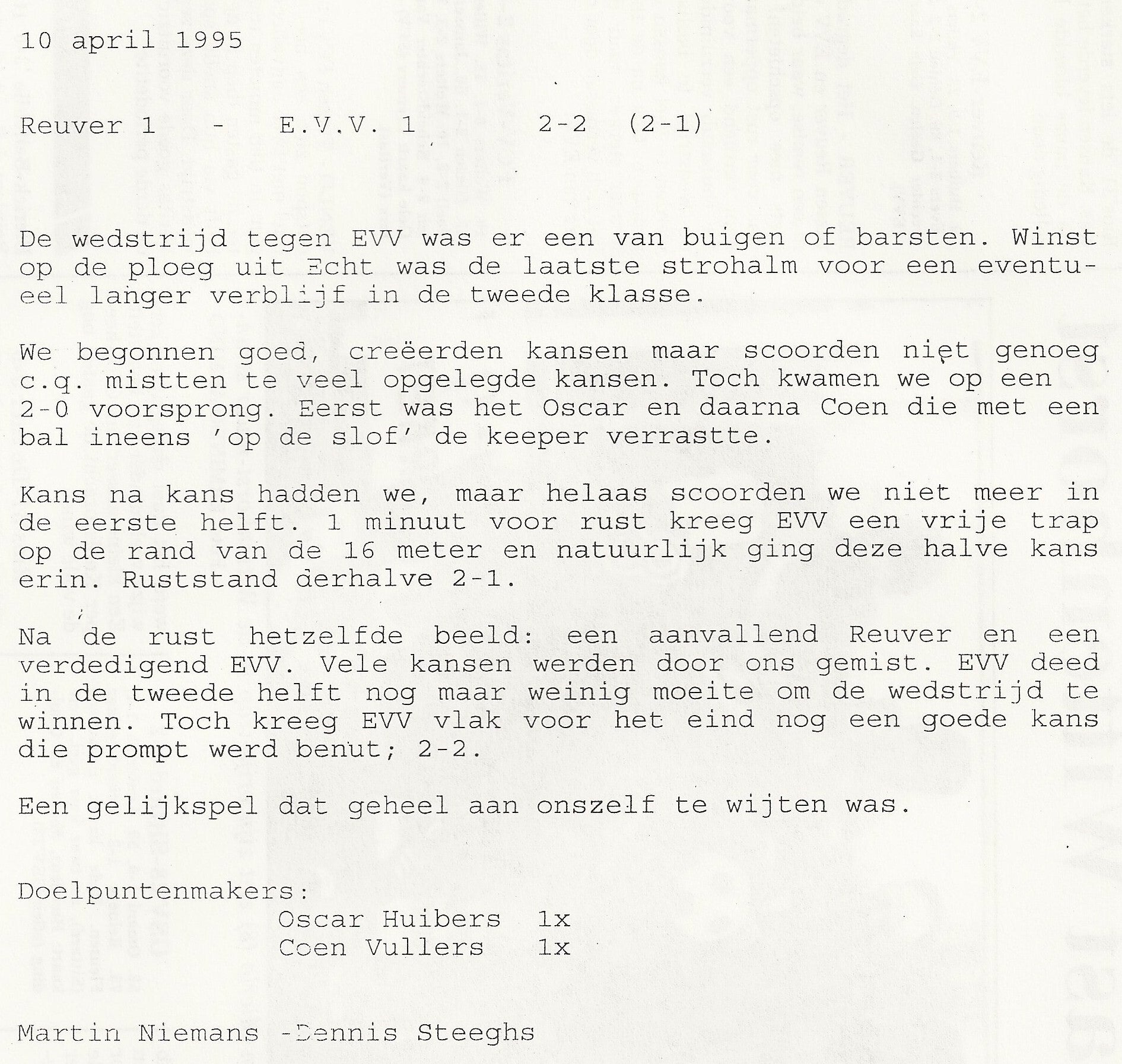 10 april 1995

Reuver 1 - E.V.V. 1 2-2 (2-1)

De wedstrijd tegen EVV was er een van buigen of barsten. Winst op de ploeg uit Echt was de laatste strohalm voor een eventueel langer verblijf in de tweede klasse.

We begonnen goed, creëerden kansen maar scoorden niet genoeg c.q. mistten te veel opgelegde kansen. Toch kwamen we op een 2-0 voorsprong. Eerst was het Oscar en daarna Coen die met een bal ineens 'op de slof' de keeper verrastte.

Kans na kans hadden we, maar helaas scoorden we niet meer in de eerste helft. 1 minuut voor rust kreeg EVV een vrije trap op de rand van de 16 meter en natuurlijk ging deze halve kans erin. Ruststand derhalve 2-1.

Na de rust hetzelfde beeld: een aanvallend Reuver en een verdedigend EVV. Vele kansen werden door ons gemist. EVV deed in de tweede helft nog maar weinig moeite om de wedstrijd te winnen. Toch kreeg EVV vlak voor het eind nog een goede kans die prompt werd benut; 2-2.

Een gelijkspel dat geheel aan onszelf te wijten was.

Doelpuntenmakers:
Oscar Huibers 1x
Coen Vullers 1x

Martin Niemans -Dennis Steeghs